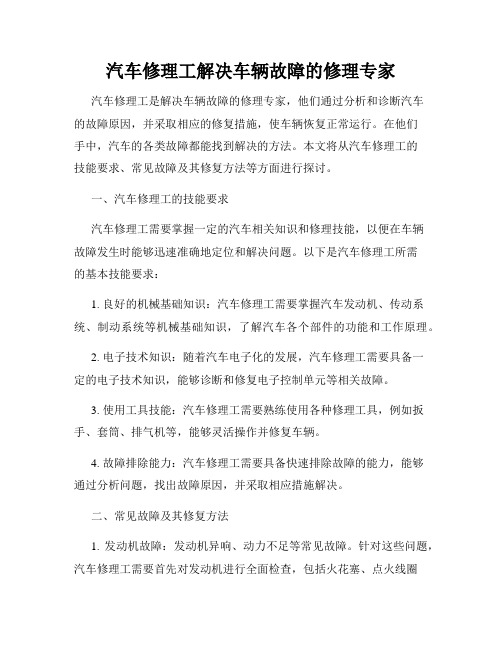 汽车修理工解决车辆故障的修理专家

汽车修理工是解决车辆故障的修理专家，他们通过分析和诊断汽车的故障原因，并采取相应的修复措施，使车辆恢复正常运行。在他们手中，汽车的各类故障都能找到解决的方法。本文将从汽车修理工的技能要求、常见故障及其修复方法等方面进行探讨。

一、汽车修理工的技能要求

汽车修理工需要掌握一定的汽车相关知识和修理技能，以便在车辆故障发生时能够迅速准确地定位和解决问题。以下是汽车修理工所需的基本技能要求：

1. 良好的机械基础知识：汽车修理工需要掌握汽车发动机、传动系统、制动系统等机械基础知识，了解汽车各个部件的功能和工作原理。

2. 电子技术知识：随着汽车电子化的发展，汽车修理工需要具备一定的电子技术知识，能够诊断和修复电子控制单元等相关故障。

3. 使用工具技能：汽车修理工需要熟练使用各种修理工具，例如扳手、套筒、排气机等，能够灵活操作并修复车辆。

4. 故障排除能力：汽车修理工需要具备快速排除故障的能力，能够通过分析问题，找出故障原因，并采取相应措施解决。

二、常见故障及其修复方法

1. 发动机故障：发动机异响、动力不足等常见故障。针对这些问题，汽车修理工需要首先对发动机进行全面检查，包括火花塞、点火线圈